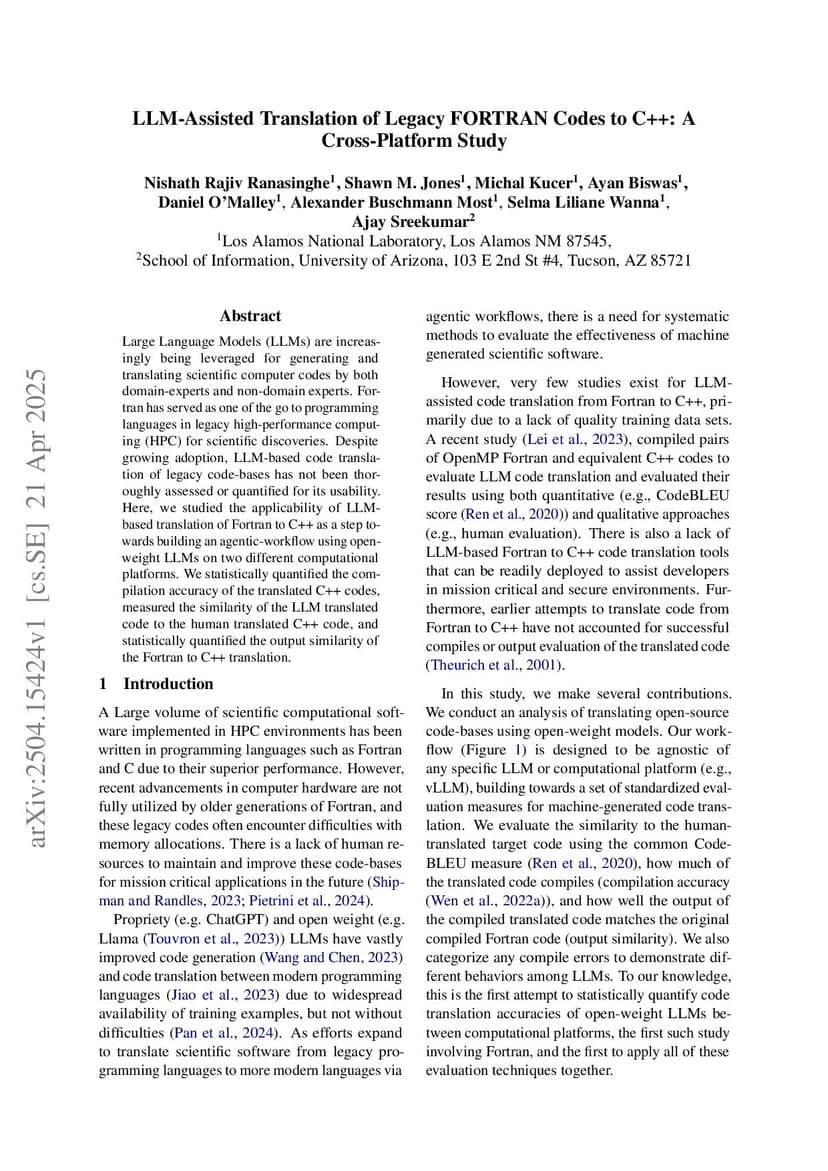 LLM-Assisted Translation of Legacy FORTRAN Codes to C++: A Cross-Platform Study

Nishath Rajiv Ranasinghe$^1$, Shawn M. Jones$^1$, Michal Kucer$^1$, Ayan Biswas$^1$, Daniel O'Malley$^1$, Alexander Buschmann Most$^1$, Selma Liliane Wanna$^1$, Ajay Sreekumar$^2$
$^1$Los Alamos National Laboratory, Los Alamos NM 87545,
$^2$School of Information, University of Arizona, 103 E 2nd St #4, Tucson, AZ 85721

arXiv:2504.15424v1 [cs.SE] 21 Apr 2025

Abstract

Large Language Models (LLMs) are increasingly being leveraged for generating and translating scientific computer codes by both domain-experts and non-domain experts. Fortran has served as one of the go to programming languages in legacy high-performance computing (HPC) for scientific discoveries. Despite growing adoption, LLM-based code translation of legacy code-bases has not been thoroughly assessed or quantified for its usability. Here, we studied the applicability of LLM-based translation of Fortran to C++ as a step towards building an agentic-workflow using open-weight LLMs on two different computational platforms. We statistically quantified the compilation accuracy of the translated C++ codes, measured the similarity of the LLM translated code to the human translated C++ code, and statistically quantified the output similarity of the Fortran to C++ translation.

1 Introduction

A Large volume of scientific computational software implemented in HPC environments has been written in programming languages such as Fortran and C due to their superior performance. However, recent advancements in computer hardware are not fully utilized by older generations of Fortran, and these legacy codes often encounter difficulties with memory allocations. There is a lack of human resources to maintain and improve these code-bases for mission critical applications in the future (Shipman and Randles, 2023; Pietrini et al., 2024).

Propriety (e.g. ChatGPT) and open weight (e.g. Llama (Touvron et al., 2023)) LLMs have vastly improved code generation (Wang and Chen, 2023) and code translation between modern programming languages (Jiao et al., 2023) due to widespread availability of training examples, but not without difficulties (Pan et al., 2024). As efforts expand to translate scientific software from legacy programming languages to more modern languages via agentic workflows, there is a need for systematic methods to evaluate the effectiveness of machine generated scientific software.

However, very few studies exist for LLM-assisted code translation from Fortran to C++, primarily due to a lack of quality training data sets. A recent study (Lei et al., 2023), compiled pairs of OpenMP Fortran and equivalent C++ codes to evaluate LLM code translation and evaluated their results using both quantitative (e.g., CodeBLEU score (Ren et al., 2020)) and qualitative approaches (e.g., human evaluation). There is also a lack of LLM-based Fortran to C++ code translation tools that can be readily deployed to assist developers in mission critical and secure environments. Furthermore, earlier attempts to translate code from Fortran to C++ have not accounted for successful compiles or output evaluation of the translated code (Theurich et al., 2001).

In this study, we make several contributions. We conduct an analysis of translating open-source code-bases using open-weight models. Our workflow (Figure 1) is designed to be agnostic of any specific LLM or computational platform (e.g., vLLM), building towards a set of standardized evaluation measures for machine-generated code translation. We evaluate the similarity to the human-translated target code using the common CodeBLEU measure (Ren et al., 2020), how much of the translated code compiles (compilation accuracy (Wen et al., 2022a)), and how well the output of the compiled translated code matches the original compiled Fortran code (output similarity). We also categorize any compile errors to demonstrate different behaviors among LLMs. To our knowledge, this is the first attempt to statistically quantify code translation accuracies of open-weight LLMs between computational platforms, the first such study involving Fortran, and the first to apply all of these evaluation techniques together.